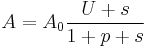 $A = A_0 \frac{U + s}{1 + p + s}$